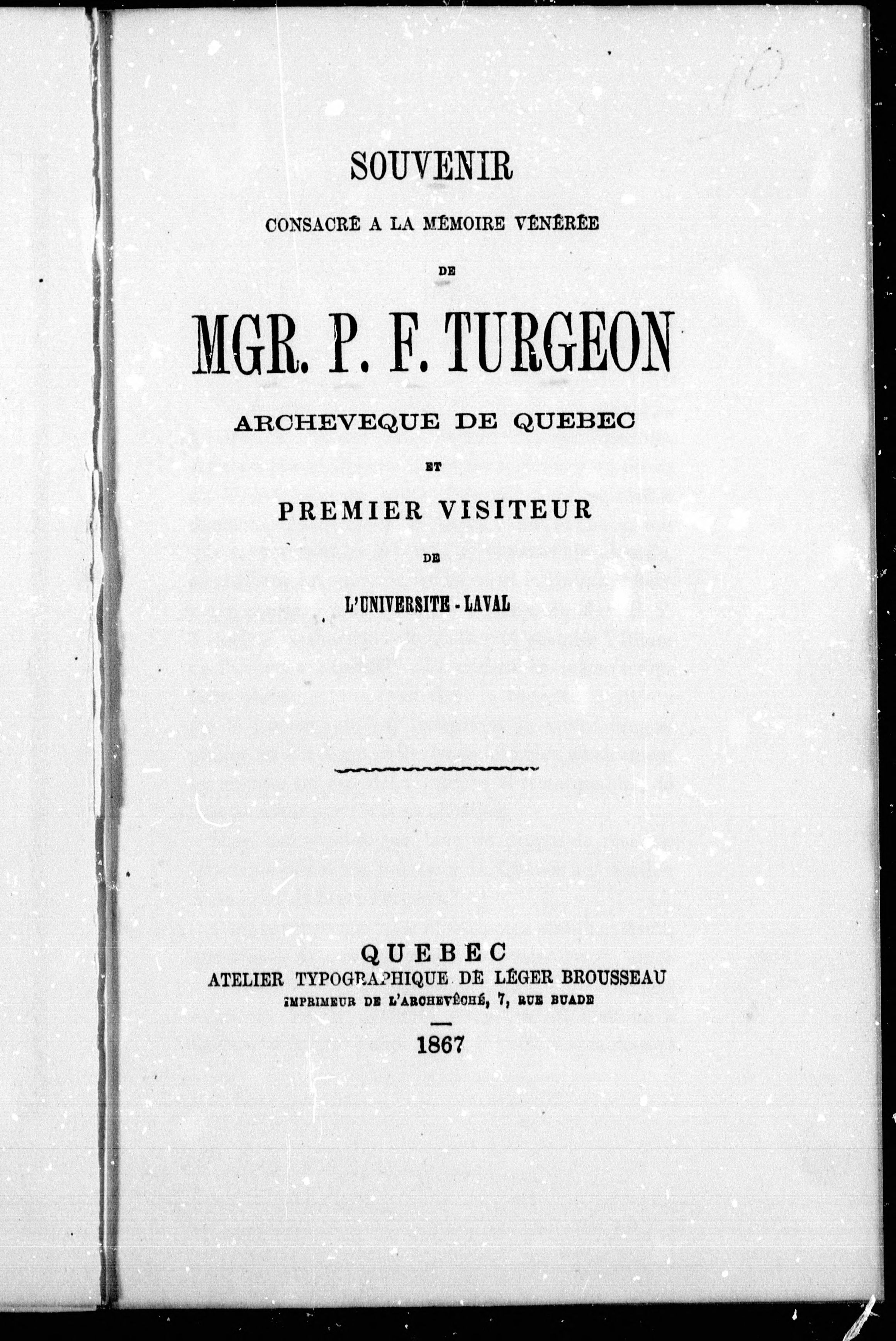 10

SOUVENIR

CONSACRÉ A LA MÉMOIRE VÉNÉRÉE

DE

MGR. P. F. TURGEON

ARCHEVEQUE DE QUEBEC

ET

PREMIER VISITEUR

DE

L'UNIVERSITE - LAVAL

QUEBEC
ATELIER TYPOGRAPHIQUE DE LÉGER BROUSSEAU
IMPRIMEUR DE L'ARCHEVÊCHÉ, 7, RUE BUADE

1867